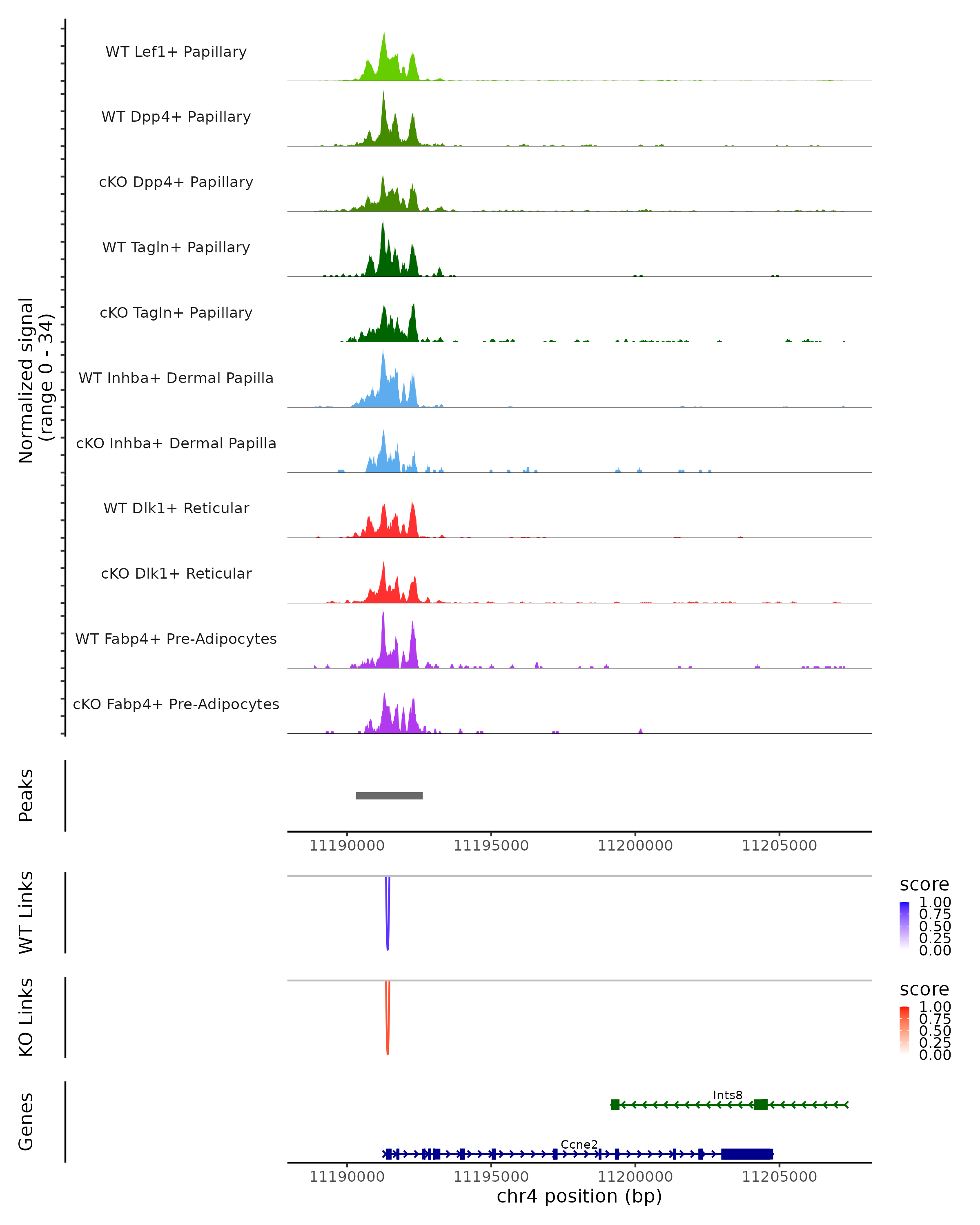 Normalized signal
(range 0 - 34)

WT Lef1+ Papillary

WT Dpp4+ Papillary

cKO Dpp4+ Papillary

WT Tagln+ Papillary

cKO Tagln+ Papillary

WT Inhba+ Dermal Papilla

cKO Inhba+ Dermal Papilla

WT Dlk1+ Reticular

cKO Dlk1+ Reticular

WT Fabp4+ Pre-Adipocytes

cKO Fabp4+ Pre-Adipocytes

Peaks

11190000 11195000 11200000 11205000

WT Links

score
1.00
0.75
0.50
0.25
0.00

KO Links

score
1.00
0.75
0.50
0.25
0.00

Genes

Ints8

Ccne2

11190000 11195000 11200000 11205000
chr4 position (bp)